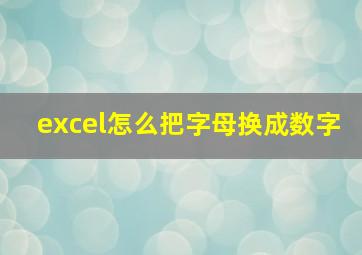 excel怎么把字母换成数字